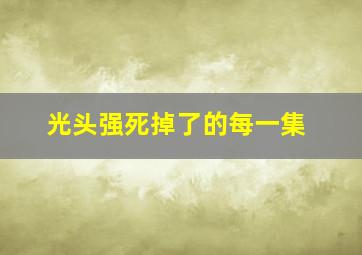 光头强死掉了的每一集